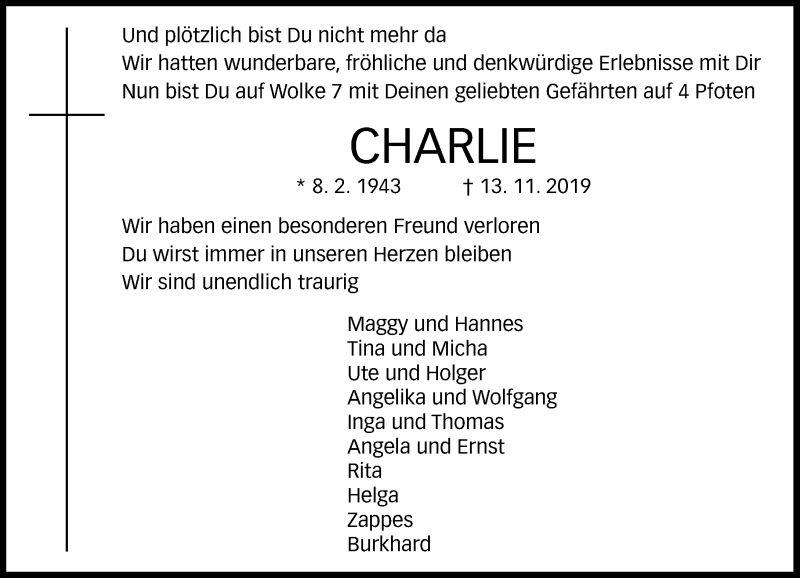 Und plötzlich bist Du nicht mehr da
Wir hatten wunderbare, fröhliche und denkwürdige Erlebnisse mit Dir
Nun bist Du auf Wolke 7 mit Deinen geliebten Gefährten auf 4 Pfoten

CHARLIE

* 8. 2. 1943 † 13. 11. 2019

Wir haben einen besonderen Freund verloren
Du wirst immer in unseren Herzen bleiben
Wir sind unendlich traurig

Maggy und Hannes
Tina und Micha
Ute und Holger
Angelika und Wolfgang
Inga und Thomas
Angela und Ernst
Rita
Helga
Zappes
Burkhard